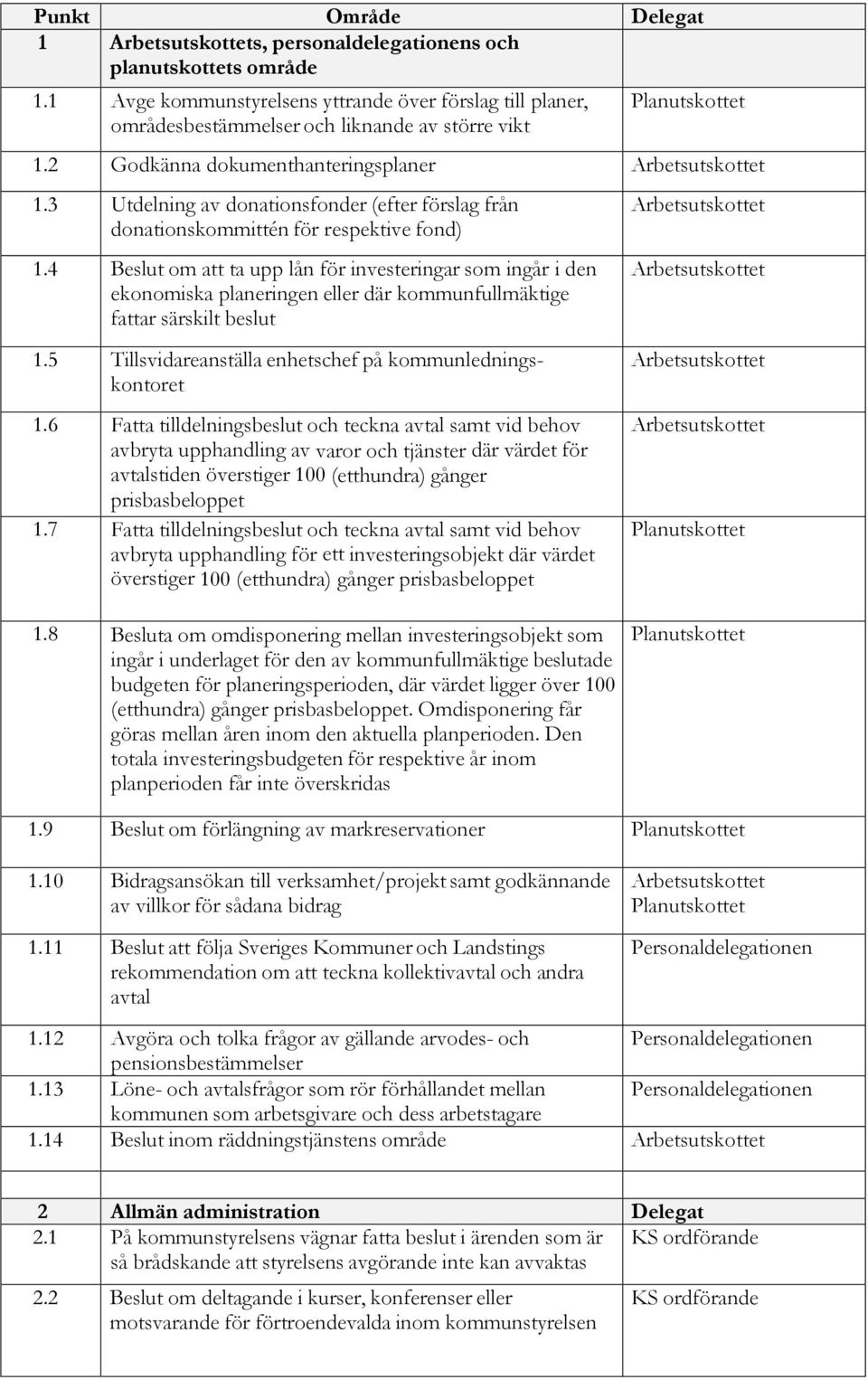 | Punkt | Område | Delegat |
|---|---|---|
| 1 | Arbetsutskottets, personaldelegationens och planutskottets område | |
| 1.1 | Avge kommunstyrelsens yttrande över förslag till planer, områdesbestämmelser och liknande av större vikt | Planutskottet |
| 1.2 | Godkänna dokumenthanteringsplaner | Arbetsutskottet |
| 1.3 | Utdelning av donationsfonder (efter förslag från donationskommittén för respektive fond) | Arbetsutskottet |
| 1.4 | Beslut om att ta upp lån för investeringar som ingår i den ekonomiska planeringen eller där kommunfullmäktige fattar särskilt beslut | Arbetsutskottet |
| 1.5 | Tillsvidareanställa enhetschef på kommunledningskontoret | Arbetsutskottet |
| 1.6 | Fatta tilldelningsbeslut och teckna avtal samt vid behov avbryta upphandling av varor och tjänster där värdet för avtalstiden överstiger 100 (etthundra) gånger prisbasbeloppet | Arbetsutskottet |
| 1.7 | Fatta tilldelningsbeslut och teckna avtal samt vid behov avbryta upphandling för ett investeringsobjekt där värdet överstiger 100 (etthundra) gånger prisbasbeloppet | Planutskottet |
| 1.8 | Besluta om omdisponering mellan investeringsobjekt som ingår i underlaget för den av kommunfullmäktige beslutade budgeten för planeringsperioden, där värdet ligger över 100 (etthundra) gånger prisbasbeloppet. Omdisponering får göras mellan åren inom den aktuella planperioden. Den totala investeringsbudgeten för respektive år inom planperioden får inte överskridas | Planutskottet |
| 1.9 | Beslut om förlängning av markreservationer | Planutskottet |
| 1.10 | Bidragsansökan till verksamhet/projekt samt godkännande av villkor för sådana bidrag | Arbetsutskottet Planutskottet |
| 1.11 | Beslut att följa Sveriges Kommuner och Landstings rekommendation om att teckna kollektivavtal och andra avtal | Personaldelegationen |
| 1.12 | Avgöra och tolka frågor av gällande arvodes- och pensionsbestämmelser | Personaldelegationen |
| 1.13 | Löne- och avtalsfrågor som rör förhållandet mellan kommunen som arbetsgivare och dess arbetstagare | Personaldelegationen |
| 1.14 | Beslut inom räddningstjänstens område | Arbetsutskottet |
| | | |
| 2 | Allmän administration | Delegat |
| 2.1 | På kommunstyrelsens vägnar fatta beslut i ärenden som är så brådskande att styrelsens avgörande inte kan avvaktas | KS ordförande |
| 2.2 | Beslut om deltagande i kurser, konferenser eller motsvarande för förtroendevalda inom kommunstyrelsen | KS ordförande |